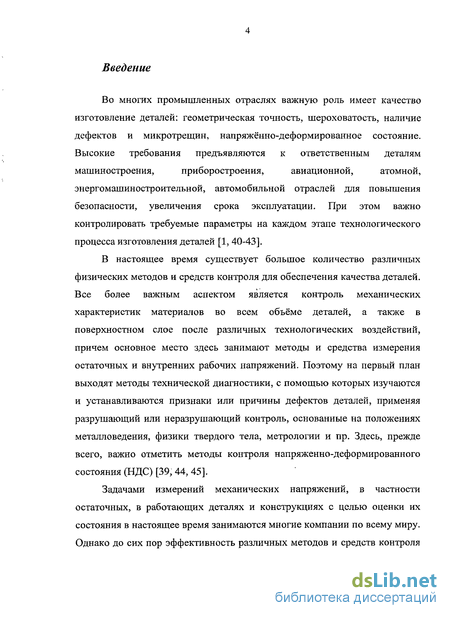 4

Введение

Во многих промышленных отраслях важную роль имеет качество изготовление деталей: геометрическая точность, шероховатость, наличие дефектов и микротрещин, напряжённо-деформированное состояние. Высокие требования предъявляются к ответственным деталям машиностроения, приборостроения, авиационной, атомной, энергомашиностроительной, автомобильной отраслей для повышения безопасности, увеличения срока эксплуатации. При этом важно контролировать требуемые параметры на каждом этапе технологического процесса изготовления деталей [1, 40-43].

В настоящее время существует большое количество различных физических методов и средств контроля для обеспечения качества деталей. Все более важным аспектом является контроль механических характеристик материалов во всем объёме деталей, а также в поверхностном слое после различных технологических воздействий, причем основное место здесь занимают методы и средства измерения остаточных и внутренних рабочих напряжений. Поэтому на первый план выходят методы технической диагностики, с помощью которых изучаются и устанавливаются признаки или причины дефектов деталей, применяя разрушающий или неразрушающий контроль, основанные на положениях металловедения, физики твердого тела, метрологии и пр. Здесь, прежде всего, важно отметить методы контроля напряженно-деформированного состояния (НДС) [39, 44, 45].

Задачами измерений механических напряжений, в частности остаточных, в работающих деталях и конструкциях с целью оценки их состояния в настоящее время занимаются многие компании по всему миру. Однако до сих пор эффективность различных методов и средств контроля

dsLib.net
библиотека диссертаций